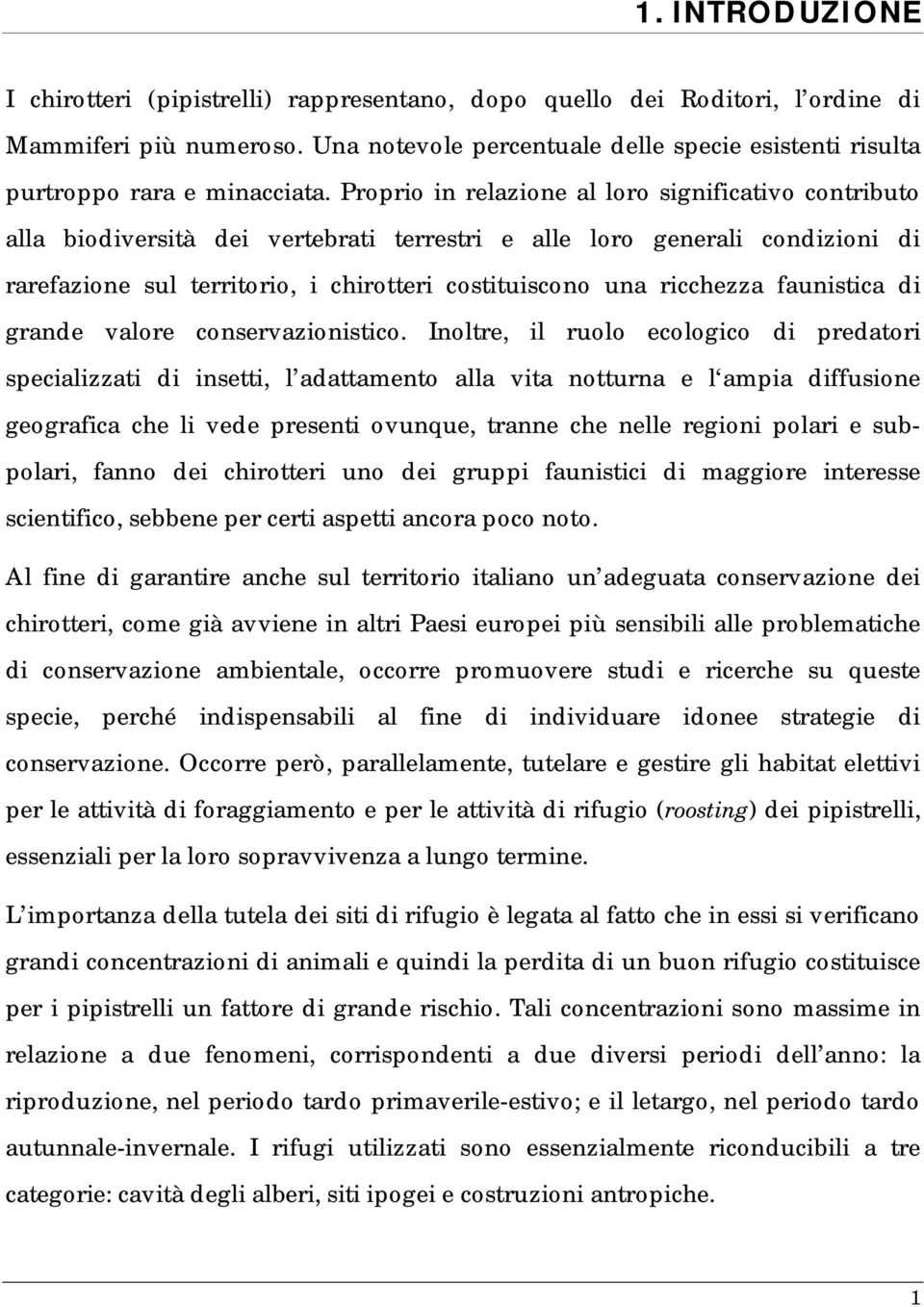 1. INTRODUZIONE

I chirotteri (pipistrelli) rappresentano, dopo quello dei Roditori, l'ordine di Mammiferi più numeroso. Una notevole percentuale delle specie esistenti risulta purtroppo rara e minacciata. Proprio in relazione al loro significativo contributo alla biodiversità dei vertebrati terrestri e alle loro generali condizioni di rarefazione sul territorio, i chirotteri costituiscono una ricchezza faunistica di grande valore conservazionistico. Inoltre, il ruolo ecologico di predatori specializzati di insetti, l'adattamento alla vita notturna e l'ampia diffusione geografica che li vede presenti ovunque, tranne che nelle regioni polari e subpolari, fanno dei chirotteri uno dei gruppi faunistici di maggiore interesse scientifico, sebbene per certi aspetti ancora poco noto.

Al fine di garantire anche sul territorio italiano un'adeguata conservazione dei chirotteri, come già avviene in altri Paesi europei più sensibili alle problematiche di conservazione ambientale, occorre promuovere studi e ricerche su queste specie, perché indispensabili al fine di individuare idonee strategie di conservazione. Occorre però, parallelamente, tutelare e gestire gli habitat elettivi per le attività di foraggiamento e per le attività di rifugio (roosting) dei pipistrelli, essenziali per la loro sopravvivenza a lungo termine.

L'importanza della tutela dei siti di rifugio è legata al fatto che in essi si verificano grandi concentrazioni di animali e quindi la perdita di un buon rifugio costituisce per i pipistrelli un fattore di grande rischio. Tali concentrazioni sono massime in relazione a due fenomeni, corrispondenti a due diversi periodi dell'anno: la riproduzione, nel periodo tardo primaverile-estivo; e il letargo, nel periodo tardo autunnale-invernale. I rifugi utilizzati sono essenzialmente riconducibili a tre categorie: cavità degli alberi, siti ipogei e costruzioni antropiche.

1